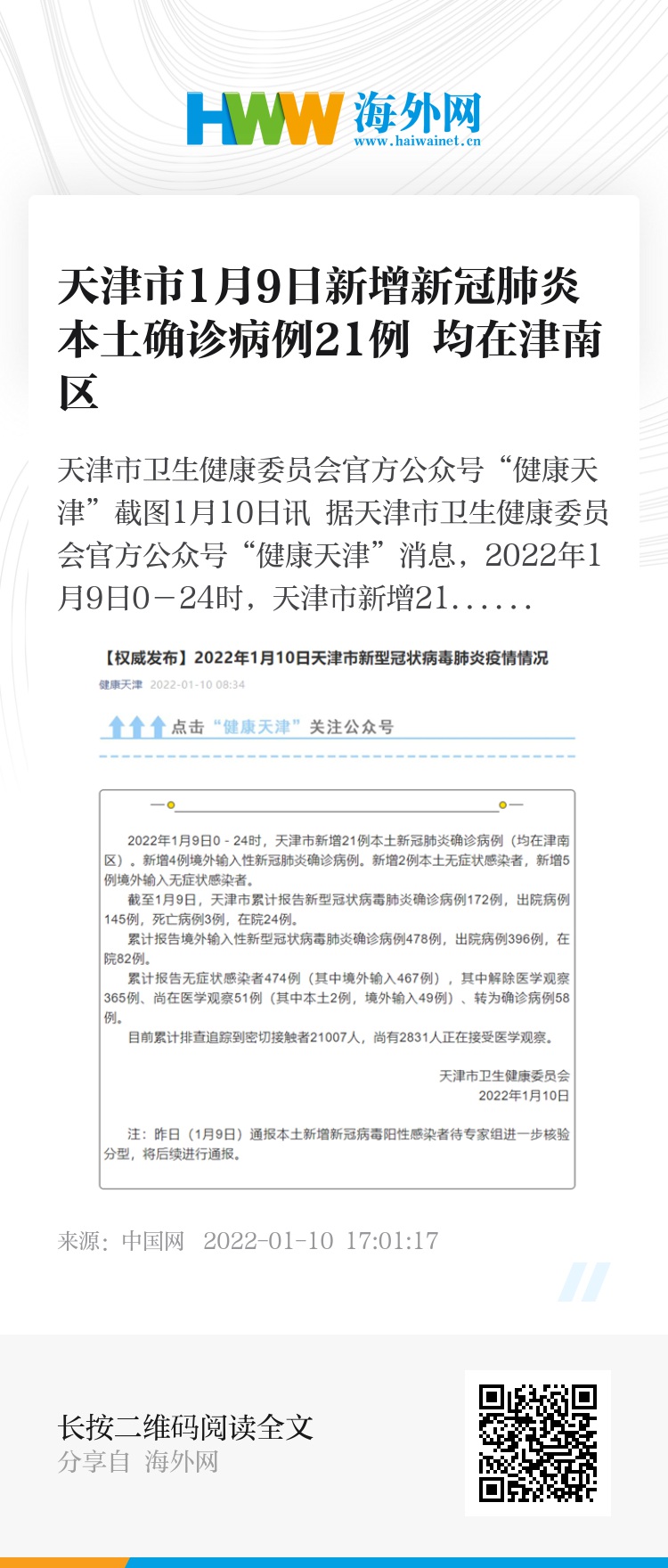 HWW 海外网
www.haiwainet.cn

天津市1月9日新增新冠肺炎本土确诊病例21例 均在津南区

天津市卫生健康委员会官方公众号“健康天津”截图1月10日讯 据天津市卫生健康委员会官方公众号“健康天津”消息，2022年1月9日0－24时，天津市新增21......

【权威发布】2022年1月10日天津市新型冠状病毒肺炎疫情情况

健康天津 2022-01-10 08:34

点击“健康天津”关注公众号

2022年1月9日0 - 24时，天津市新增21例本土新冠肺炎确诊病例（均在津南区）。新增4例境外输入性新冠肺炎确诊病例。新增2例本土无症状感染者，新增5例境外输入无症状感染者。

截至1月9日，天津市累计报告新型冠状病毒肺炎确诊病例172例，出院病例145例，死亡病例3例，在院24例。

累计报告境外输入性新型冠状病毒肺炎确诊病例478例，出院病例396例，在院82例。

累计报告无症状感染者474例（其中境外输入467例），其中解除医学观察365例、尚在医学观察51例（其中本土2例，境外输入49例）、转为确诊病例58例。

目前累计排查追踪到密切接触者21007人，尚有2831人正在接受医学观察。

天津市卫生健康委员会
2022年1月10日

注：昨日（1月9日）通报本土新增新冠病毒阳性感染者待专家组进一步核验分型，将后续进行通报。

来源：中国网 2022-01-10 17:01:17

长按二维码阅读全文
分享自 海外网